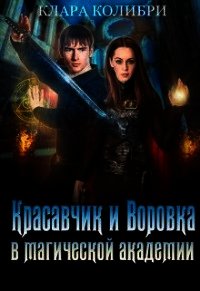 КЛАРА КОЛИБРИ

Красавчик и Воровка
в магической академии